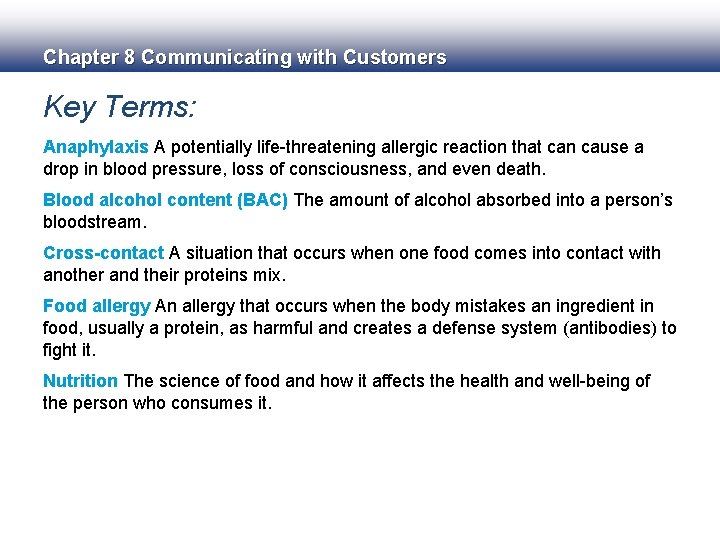 Chapter 8 Communicating with Customers

Key Terms:

Anaphylaxis A potentially life-threatening allergic reaction that can cause a drop in blood pressure, loss of consciousness, and even death.

Blood alcohol content (BAC) The amount of alcohol absorbed into a person's bloodstream.

Cross-contact A situation that occurs when one food comes into contact with another and their proteins mix.

Food allergy An allergy that occurs when the body mistakes an ingredient in food, usually a protein, as harmful and creates a defense system (antibodies) to fight it.

Nutrition The science of food and how it affects the health and well-being of the person who consumes it.